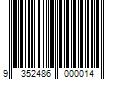 9 352486 000014